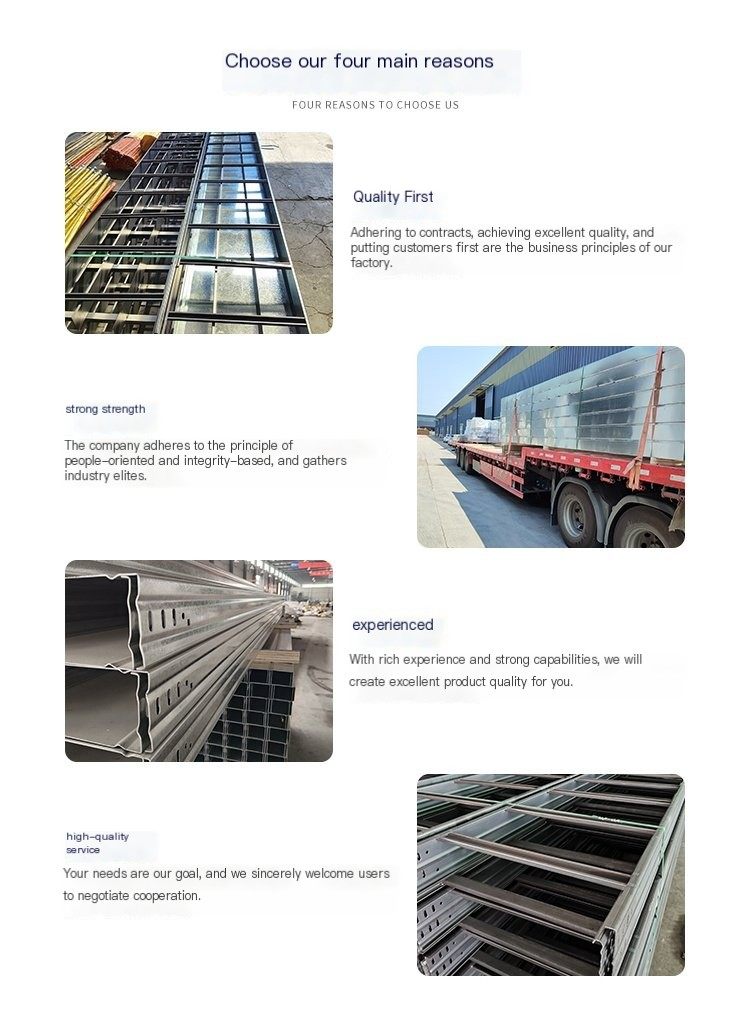 Choose our four main reasons

FOUR REASONS TO CHOOSE US

Quality First

Adhering to contracts, achieving excellent quality, and putting customers first are the business principles of our factory.

strong strength

The company adheres to the principle of people-oriented and integrity-based, and gathers industry elites.

experienced

With rich experience and strong capabilities, we will create excellent product quality for you.

high-quality service

Your needs are our goal, and we sincerely welcome users to negotiate cooperation.